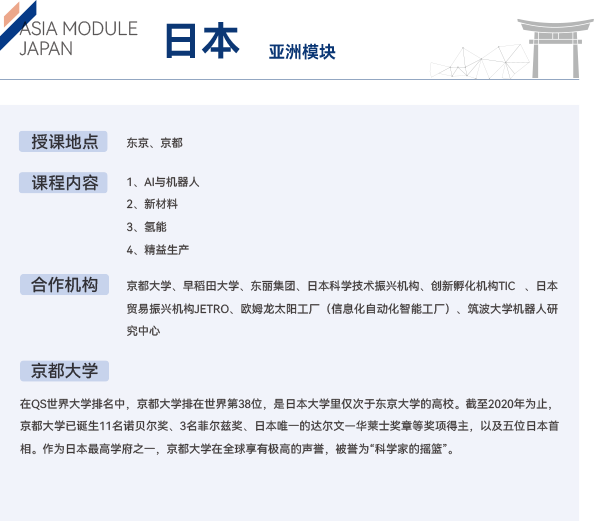 ASIA MODULE
JAPAN

日本

亚洲模块

授课地点

东京、京都

课程内容

1、AI与机器人
2、新材料
3、氢能
4、精益生产

合作机构

京都大学、早稻田大学、东丽集团、日本科学技术振兴机构、创新孵化机构TIC 、日本贸易振兴机构JETRO、欧姆龙太阳工厂（信息化自动化智能工厂）、筑波大学机器人研究中心

京都大学

在QS世界大学排名中，京都大学排在世界第38位，是日本大学里仅次于东京大学的高校。截至2020年为止，京都大学已诞生11名诺贝尔奖、3名菲尔兹奖、日本唯一的达尔文—华莱士奖章等奖项得主，以及五位日本首相。作为日本最高学府之一，京都大学在全球享有极高的声誉，被誉为“科学家的摇篮”。